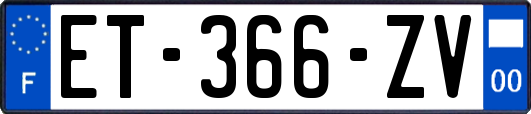 F
ET-366-ZV
00